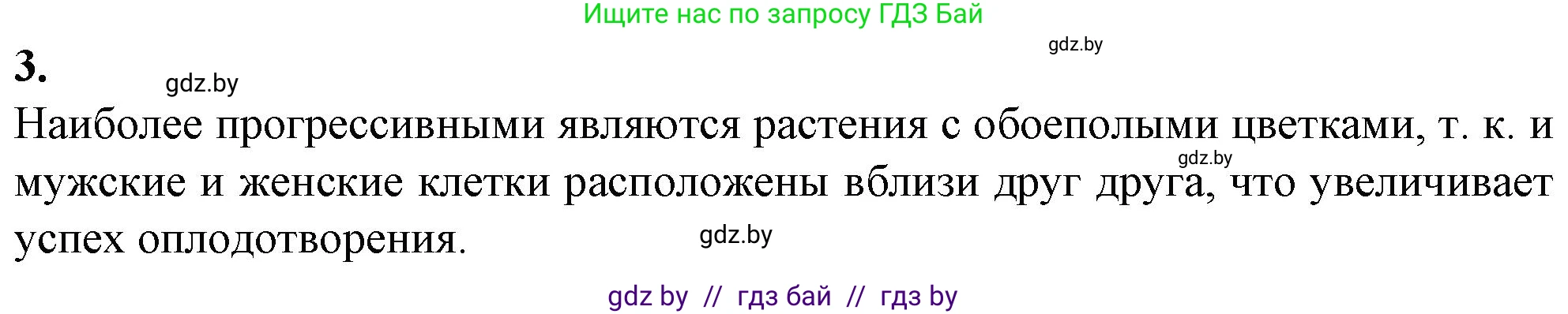 Ищите нас по запросу ГДЗ Бай

gdz.by

3.

gdz.by

Наиболее прогрессивными являются растения с обоеполыми цветками, т. к. и мужские и женские клетки расположены вблизи друг друга, что увеличивает успех оплодотворения.

gdz.by

gdz.by

gdz by // гдз бай // гдз by